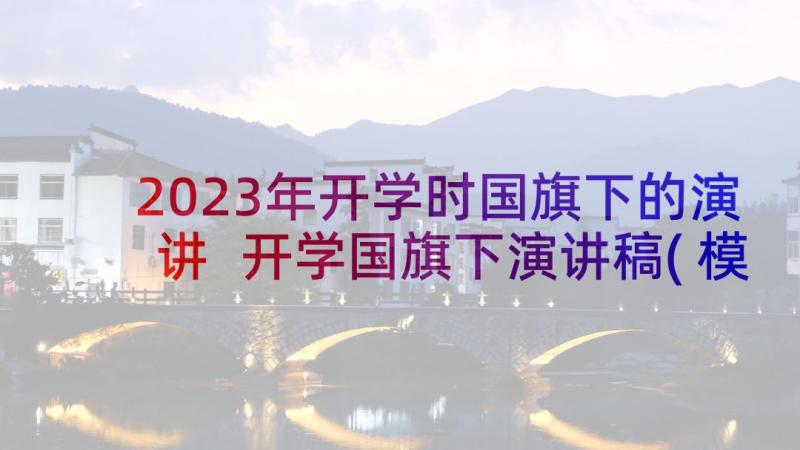 2023年开学时国旗下的演讲 开学国旗下演讲稿( 模